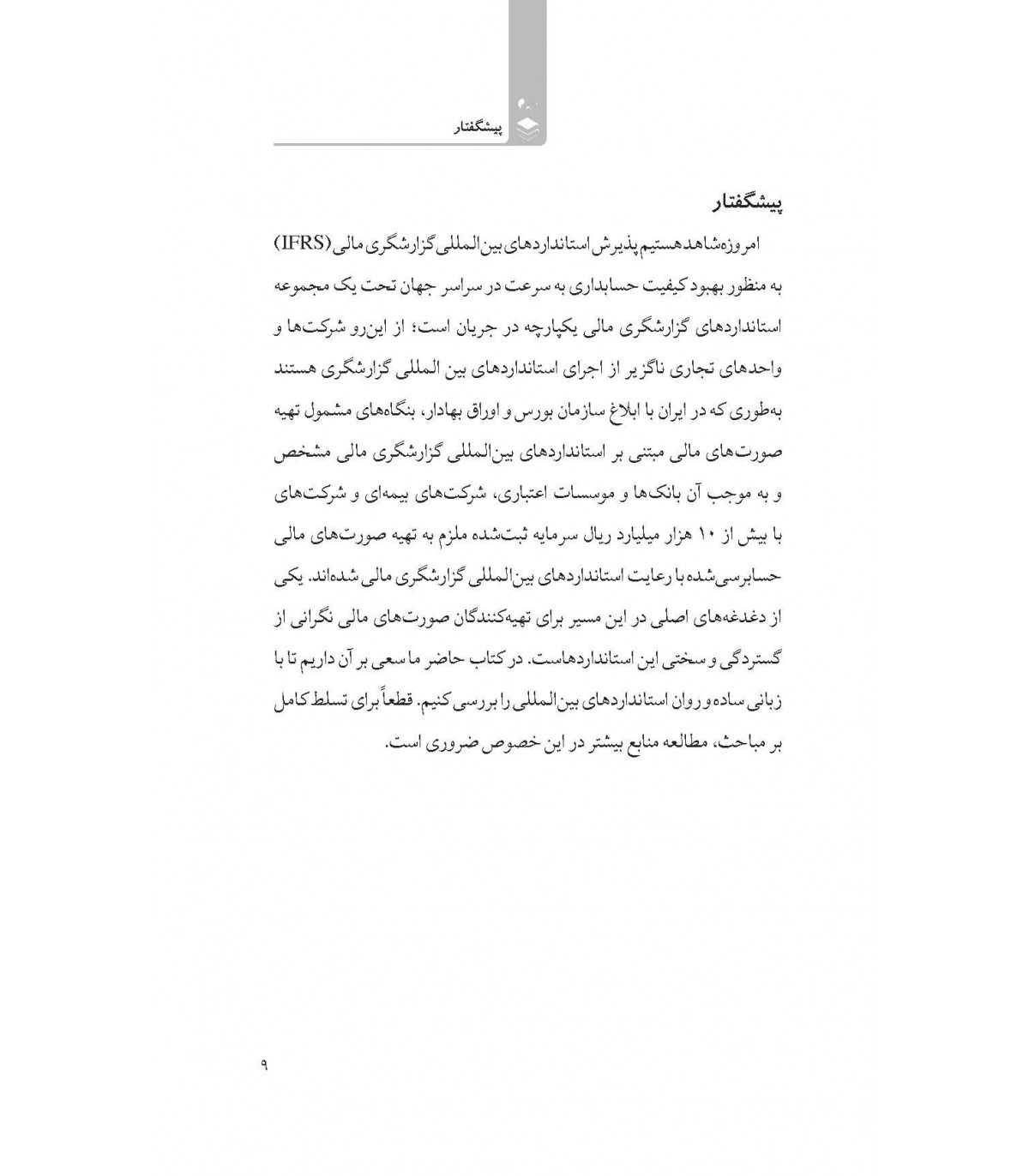 پیشگفتار

پیشگفتار

امروزه شاهد هستیم پذیرش استانداردهای بین‌المللی گزارشگری مالی (IFRS) به منظور بهبود کیفیت حسابداری به سرعت در سراسر جهان تحت یک مجموعه استانداردهای گزارشگری مالی یکپارچه در جریان است؛ از این‌رو شرکت‌ها و واحدهای تجاری ناگزیر از اجرای استانداردهای بین المللی گزارشگری هستند به‌طوری که در ایران با ابلاغ سازمان بورس و اوراق بهادار، بنگاه‌های مشمول تهیه صورت‌های مالی مبتنی بر استانداردهای بین‌المللی گزارشگری مالی مشخص و به موجب آن بانک‌ها و موسسات اعتباری، شرکت‌های بیمه‌ای و شرکت‌های با بیش از ۱۰ هزار میلیارد ریال سرمایه ثبت‌شده ملزم به تهیه صورت‌های مالی حسابرسی‌شده با رعایت استانداردهای بین‌المللی گزارشگری مالی شده‌اند. یکی از دغدغه‌های اصلی در این مسیر برای تهیه‌کنندگان صورت‌های مالی نگرانی از گستردگی و سختی این استانداردهاست. در کتاب حاضر ما سعی بر آن داریم تا با زبانی ساده و روان استانداردهای بین‌المللی را بررسی کنیم. قطعاً برای تسلط کامل بر مباحث، مطالعه منابع بیشتر در این خصوص ضروری است.

۹